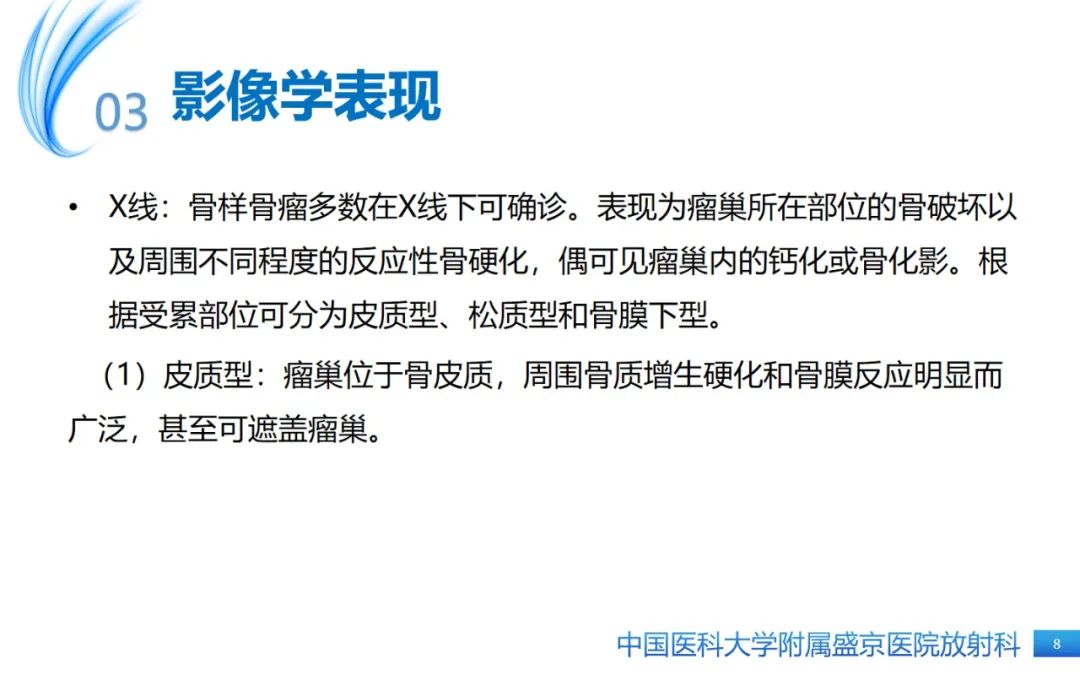 03 影像学表现

• X线：骨样骨瘤多数在X线下可确诊。表现为瘤巢所在部位的骨破坏以及周围不同程度的反应性骨硬化，偶可见瘤巢内的钙化或骨化影。根据受累部位可分为皮质型、松质型和骨膜下型。

（1）皮质型：瘤巢位于骨皮质，周围骨质增生硬化和骨膜反应明显而广泛，甚至可遮盖瘤巢。

中国医科大学附属盛京医院放射科 8